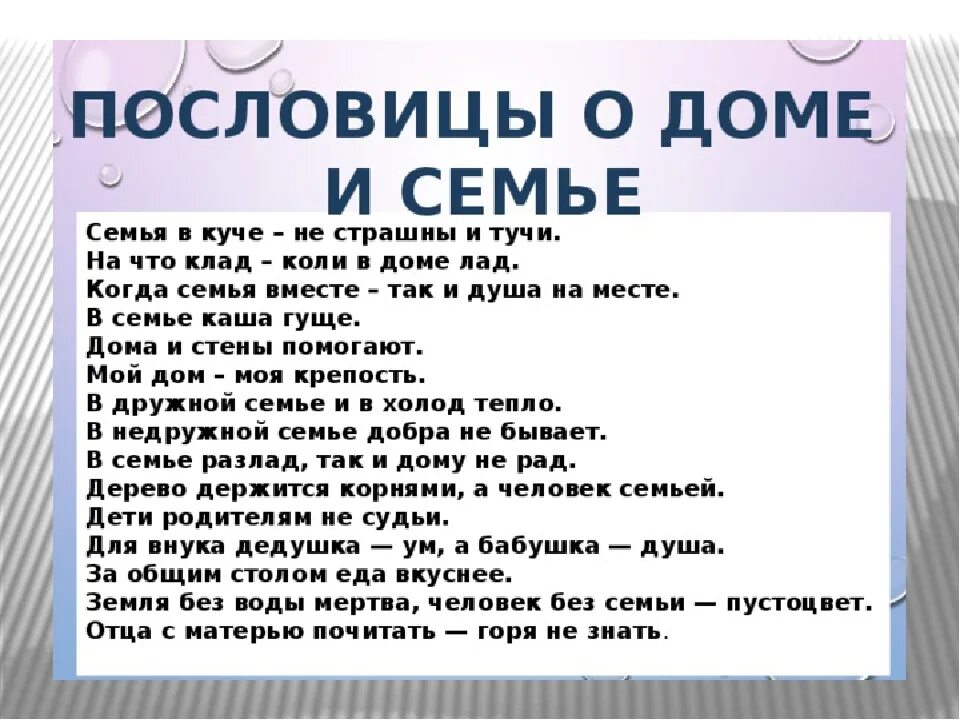 ПОСЛОВИЦЫ О ДОМЕ И СЕМЬЕ

Семья в куче – не страшны и тучи.
На что клад – коли в доме лад.
Когда семья вместе – так и душа на месте.
В семье каша гуще.
Дома и стены помогают.
Мой дом – моя крепость.
В дружной семье и в холод тепло.
В недружной семье добра не бывает.
В семье разлад, так и дому не рад.
Дерево держится корнями, а человек семьей.
Дети родителям не судьи.
Для внука дедушка — ум, а бабушка — душа.
За общим столом еда вкуснее.
Земля без воды мертва, человек без семьи — пустоцвет.
Отца с матерью почитать — горя не знать.